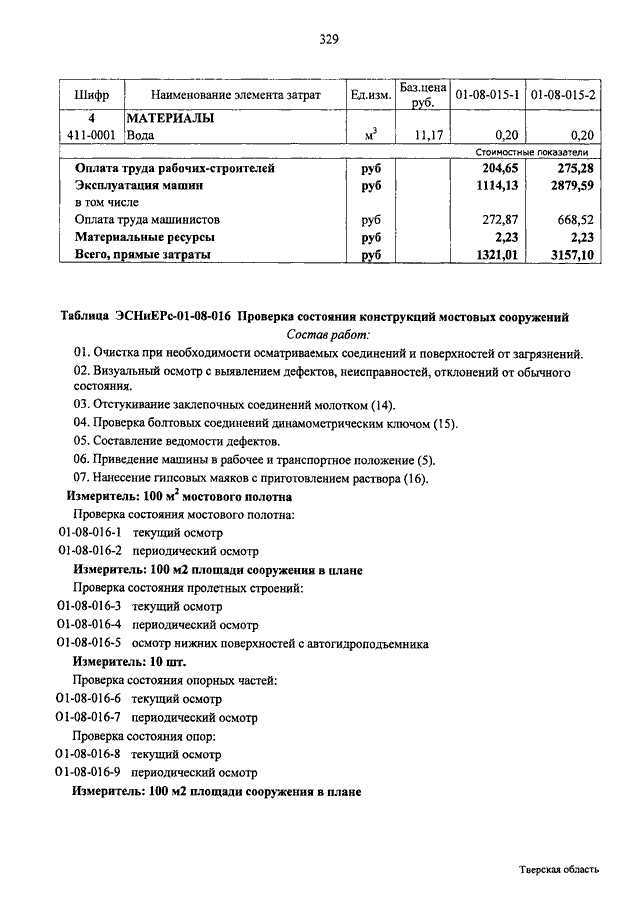 329

| Шифр | Наименование элемента затрат | Ед.изм. | Баз.цена руб. | 01-08-015-1 | 01-08-015-2 |
|---|---|---|---|---|---|
| 4 | МАТЕРИАЛЫ | | | | |
| 411-0001 | Вода | $м^3$ | 11,17 | 0,20 | 0,20 |
| | | | | Стоимостные показатели | |
| Оплата труда рабочих-строителей | | руб | | 204,65 | 275,28 |
| Эксплуатация машин | | руб | | 1114,13 | 2879,59 |
| в том числе | | | | | |
| Оплата труда машинистов | | руб | | 272,87 | 668,52 |
| Материальные ресурсы | | руб | | 2,23 | 2,23 |
| Всего, прямые затраты | | руб | | 1321,01 | 3157,10 |

Таблица ЭСНиЕРс-01-08-016 Проверка состояния конструкций мостовых сооружений
Состав работ:
01. Очистка при необходимости осматриваемых соединений и поверхностей от загрязнений.
02. Визуальный осмотр с выявлением дефектов, неисправностей, отклонений от обычного состояния.
03. Отстукивание заклепочных соединений молотком (14).
04. Проверка болтовых соединений динамометрическим ключом (15).
05. Составление ведомости дефектов.
06. Приведение машины в рабочее и транспортное положение (5).
07. Нанесение гипсовых маяков с приготовлением раствора (16).
Измеритель: 100 $м^2$ мостового полотна
Проверка состояния мостового полотна:
01-08-016-1 текущий осмотр
01-08-016-2 периодический осмотр
Измеритель: 100 м2 площади сооружения в плане
Проверка состояния пролетных строений:
01-08-016-3 текущий осмотр
01-08-016-4 периодический осмотр
01-08-016-5 осмотр нижних поверхностей с автогидроподъемника
Измеритель: 10 шт.
Проверка состояния опорных частей:
01-08-016-6 текущий осмотр
01-08-016-7 периодический осмотр
Проверка состояния опор:
01-08-016-8 текущий осмотр
01-08-016-9 периодический осмотр
Измеритель: 100 м2 площади сооружения в плане

Тверская область